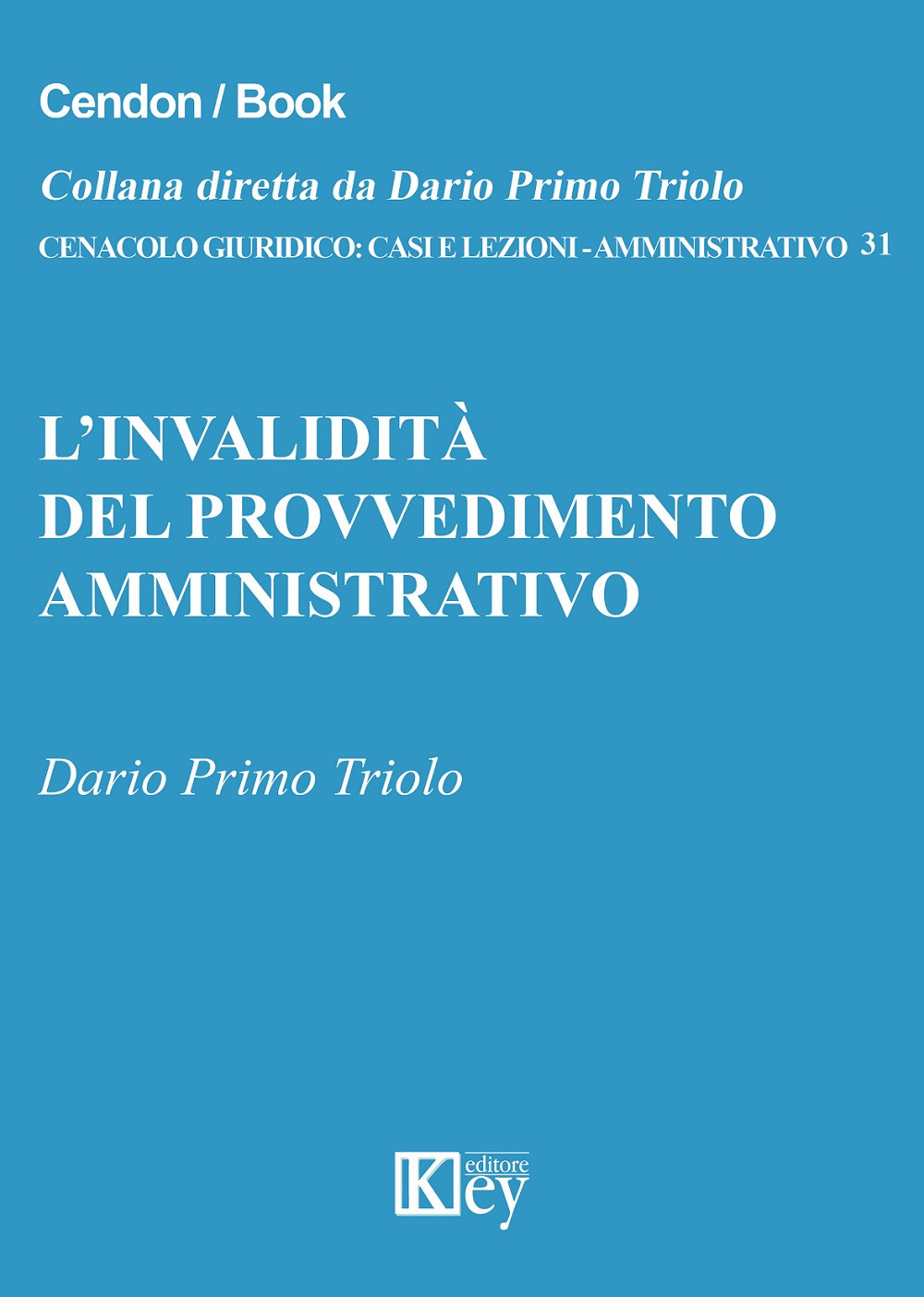 Cendon / Book

Collana diretta da Dario Primo Triolo

CENACOLO GIURIDICO: CASI E LEZIONI - AMMINISTRATIVO 31

L'INVALIDITÀ DEL PROVVEDIMENTO AMMINISTRATIVO

Dario Primo Triolo

Key editore